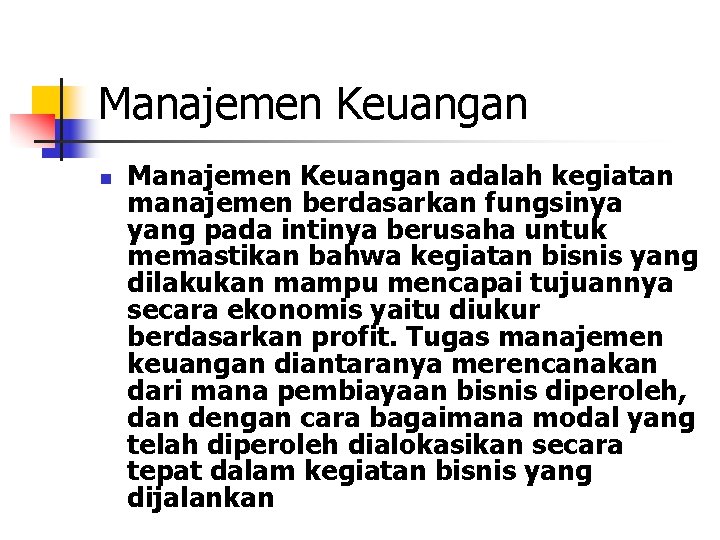 Manajemen Keuangan

Manajemen Keuangan adalah kegiatan manajemen berdasarkan fungsinya yang pada intinya berusaha untuk memastikan bahwa kegiatan bisnis yang dilakukan mampu mencapai tujuannya secara ekonomis yaitu diukur berdasarkan profit. Tugas manajemen keuangan diantaranya merencanakan dari mana pembiayaan bisnis diperoleh, dan dengan cara bagaimana modal yang telah diperoleh dialokasikan secara tepat dalam kegiatan bisnis yang dijalankan